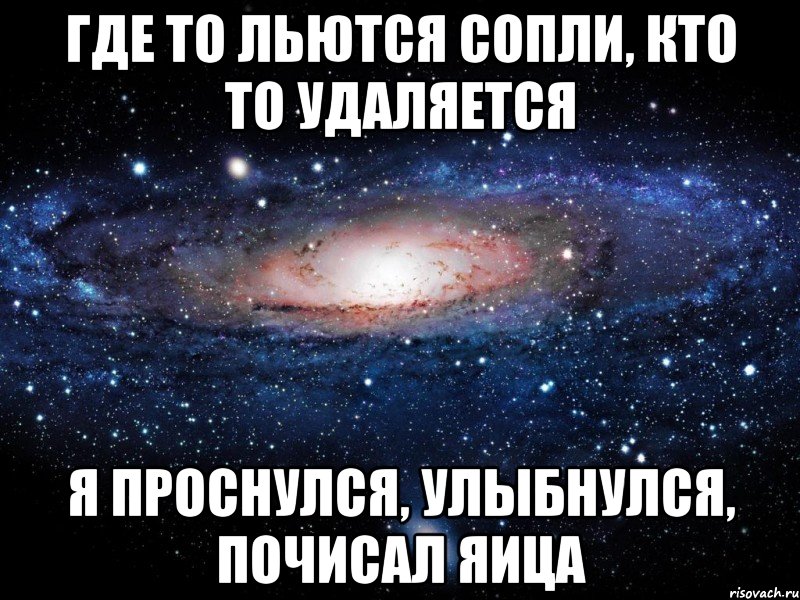 ГДЕ ТО ЛЬЮТСЯ СОПЛИ, КТО ТО УДАЛЯЕТСЯ

Я ПРОСНУЛСЯ, УЛЫБНУЛСЯ, ПОЧИСАЛ ЯИЦА

risovach.ru